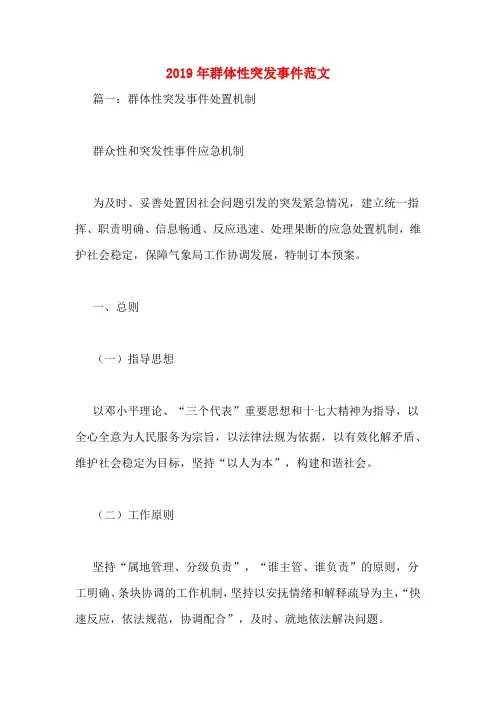 2019年群体性突发事件范文

篇一：群体性突发事件处置机制

群众性和突发性事件应急机制

为及时、妥善处置因社会问题引发的突发紧急情况，建立统一指挥、职责明确、信息畅通、反应迅速、处理果断的应急处置机制，维护社会稳定，保障气象局工作协调发展，特制订本预案。

一、总则

（一）指导思想

以邓小平理论、“三个代表”重要思想和十七大精神为指导，以全心全意为人民服务为宗旨，以法律法规为依据，以有效化解矛盾、维护社会稳定为目标，坚持“以人为本”，构建和谐社会。

（二）工作原则

坚持“属地管理、分级负责”，“谁主管、谁负责”的原则，分工明确、条块协调的工作机制，坚持以安抚情绪和解释疏导为主，“快速反应，依法规范，协调配合”，及时、就地依法解决问题。